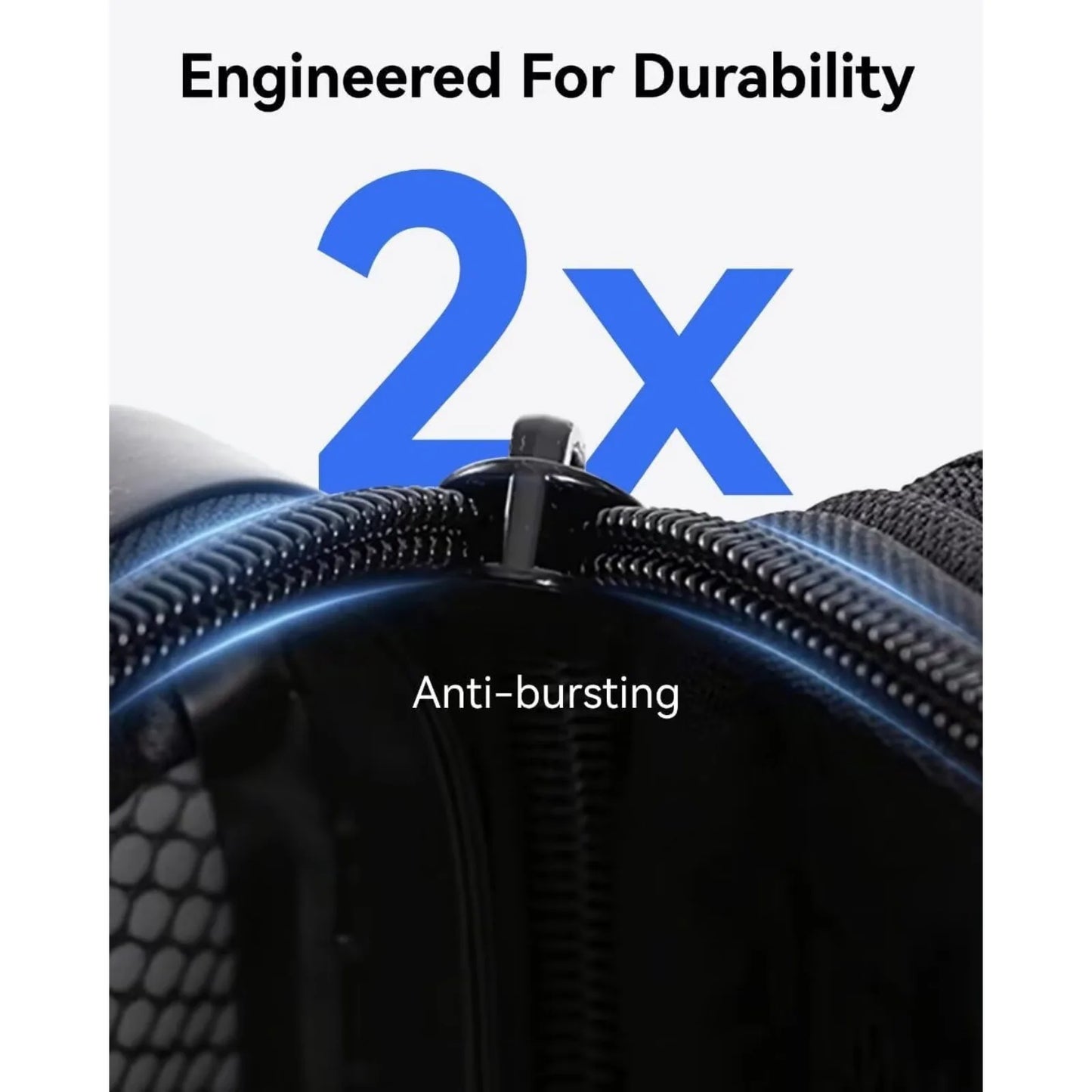 Engineered For Durability

2x

Anti-bursting